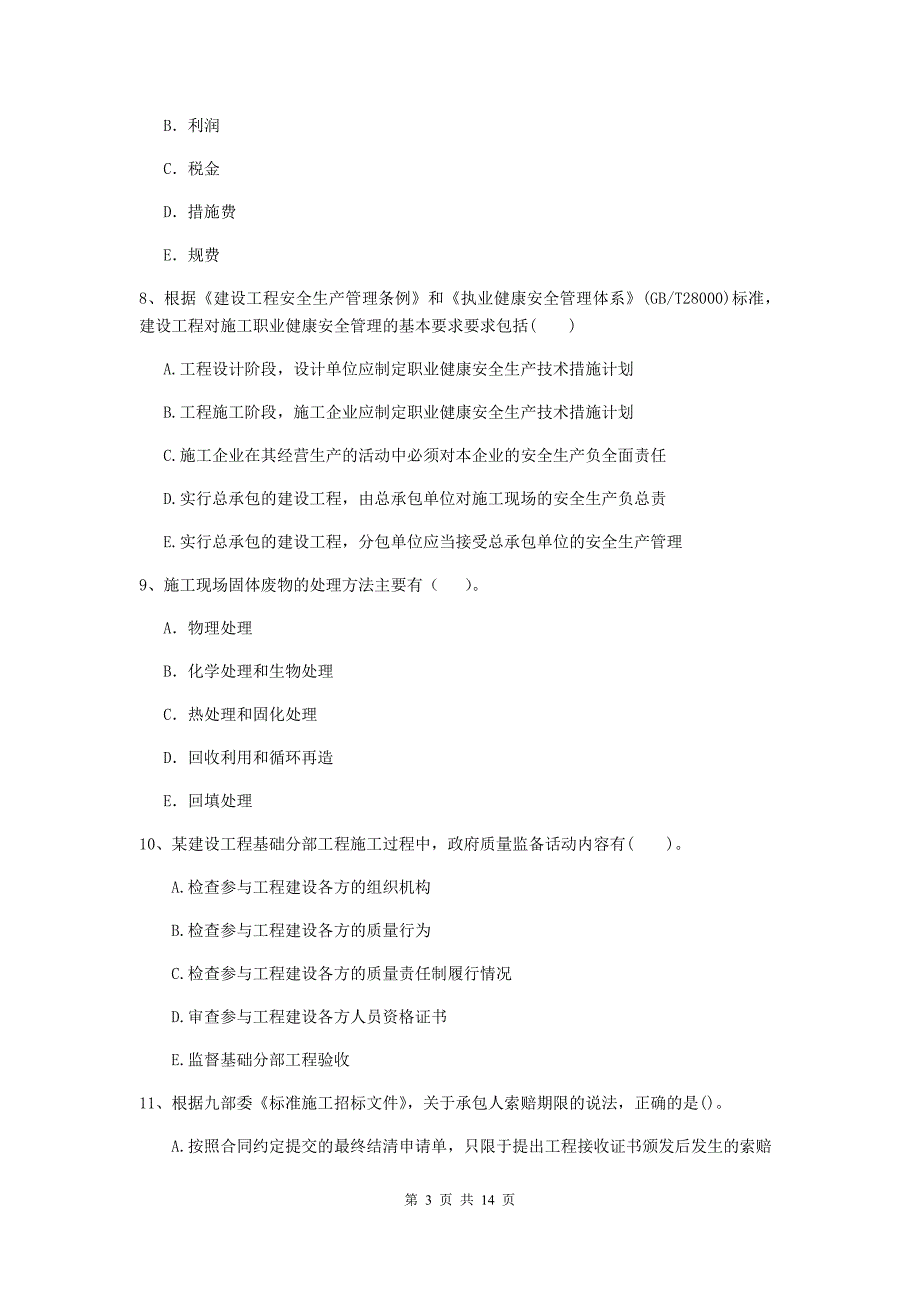 B. 利润

C. 税金

D. 措施费

E. 规费

8、根据《建设工程安全生产管理条例》和《执业健康安全管理体系》(GB/T28000)标准，建设工程对施工职业健康安全管理的基本要求要求包括(　　)

A.工程设计阶段，设计单位应制定职业健康安全生产技术措施计划

B.工程施工阶段，施工企业应制定职业健康安全生产技术措施计划

C.施工企业在其经营生产的活动中必须对本企业的安全生产负全面责任

D.实行总承包的建设工程，由总承包单位对施工现场的安全生产负总责

E.实行总承包的建设工程，分包单位应当接受总承包单位的安全生产管理

9、施工现场固体废物的处理方法主要有（　　）。

A. 物理处理

B. 化学处理和生物处理

C. 热处理和固化处理

D. 回收利用和循环再造

E. 回填处理

10、某建设工程基础分部工程施工过程中，政府质量监备活动内容有(　　)。

A.检查参与工程建设各方的组织机构

B.检查参与工程建设各方的质量行为

C.检查参与工程建设各方的质量责任制履行情况

D.审查参与工程建设各方人员资格证书

E.监督基础分部工程验收

11、根据九部委《标准施工招标文件》，关于承包人索赔期限的说法，正确的是()。

A.按照合同约定提交的最终结清申请单，只限于提出工程接收证书颁发后发生的索赔

第 3 页 共 14 页